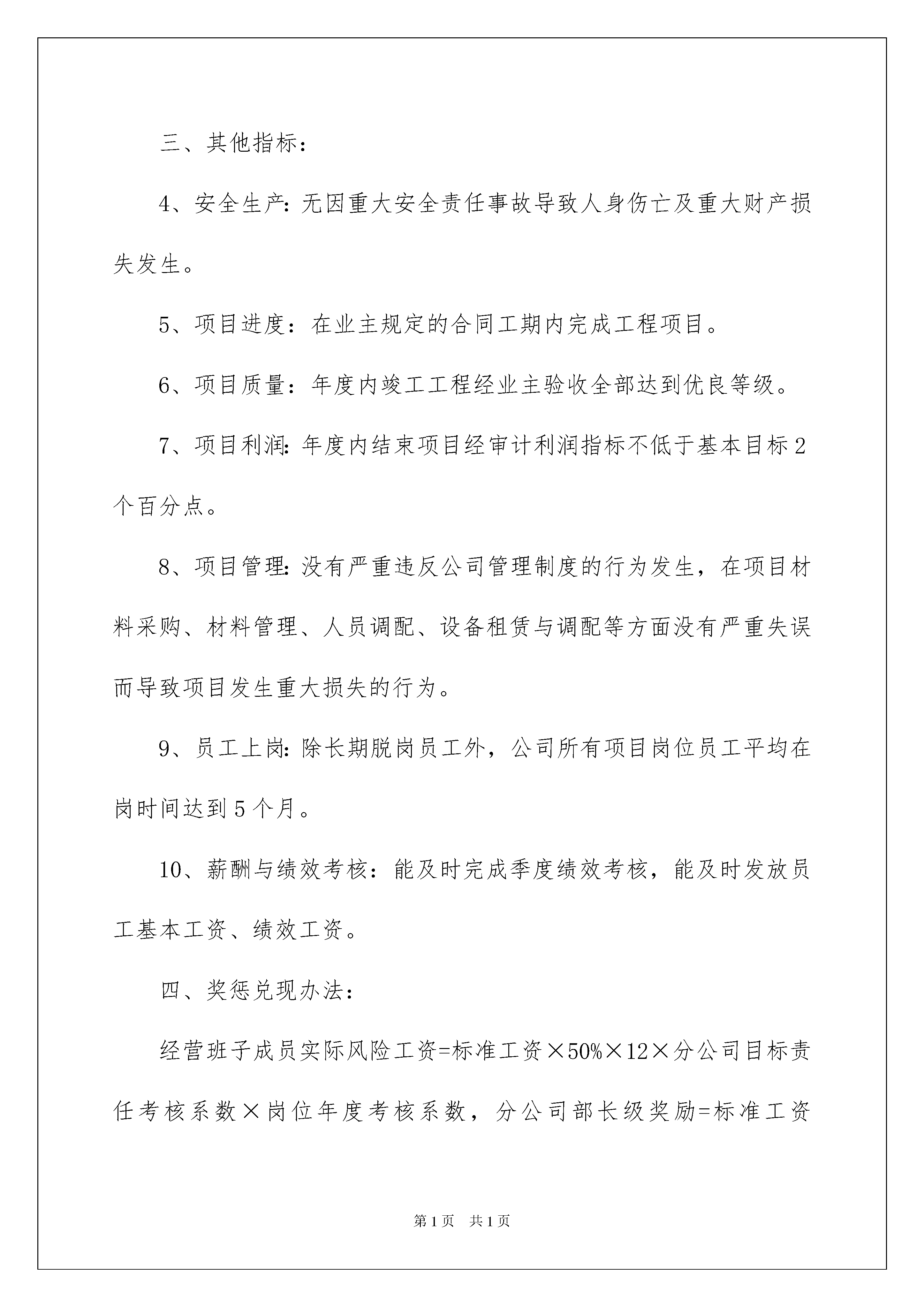 三、其他指标：

4、安全生产：无因重大安全责任事故导致人身伤亡及重大财产损失发生。

5、项目进度：在业主规定的合同工期内完成工程项目。

6、项目质量：年度内竣工工程经业主验收全部达到优良等级。

7、项目利润：年度内结束项目经审计利润指标不低于基本目标2个百分点。

8、项目管理：没有严重违反公司管理制度的行为发生，在项目材料采购、材料管理、人员调配、设备租赁与调配等方面没有严重失误而导致项目发生重大损失的行为。

9、员工上岗：除长期脱岗员工外，公司所有项目岗位员工平均在岗时间达到5个月。

10、薪酬与绩效考核：能及时完成季度绩效考核，能及时发放员工基本工资、绩效工资。

四、奖惩兑现办法：

经营班子成员实际风险工资=标准工资×50%×12×分公司目标责任考核系数×岗位年度考核系数，分公司部长级奖励=标准工资

第1页 共1页